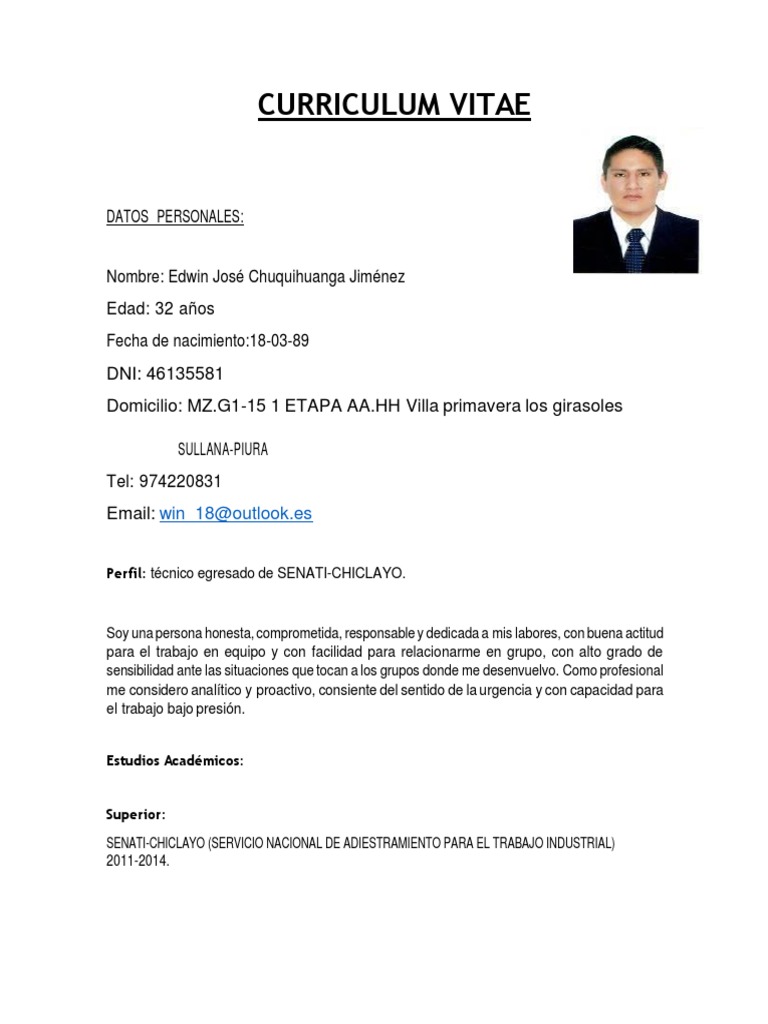 CURRICULUM VITAE

DATOS PERSONALES:

Nombre: Edwin José Chuquihuanga Jiménez

Edad: 32 años

Fecha de nacimiento:18-03-89

DNI: 46135581

Domicilio: MZ.G1-15 1 ETAPA AA.HH Villa primavera los girasoles

SULLANA-PIURA

Tel: 974220831

Email: win_18@outlook.es

Perfil: técnico egresado de SENATI-CHICLAYO.

Soy una persona honesta, comprometida, responsable y dedicada a mis labores, con buena actitud para el trabajo en equipo y con facilidad para relacionarme en grupo, con alto grado de sensibilidad ante las situaciones que tocan a los grupos donde me desenvuelvo. Como profesional me considero analítico y proactivo, consiente del sentido de la urgencia y con capacidad para el trabajo bajo presión.

Estudios Académicos:

Superior:

SENATI-CHICLAYO (SERVICIO NACIONAL DE ADIESTRAMIENTO PARA EL TRABAJO INDUSTRIAL) 2011-2014.